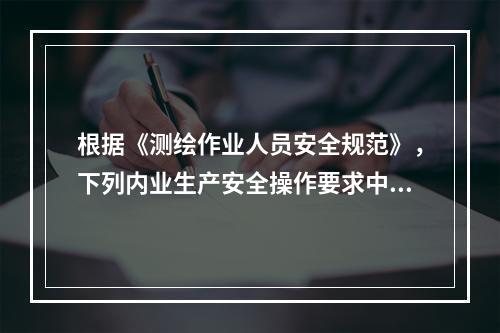 根据《测绘作业人员安全规范》，下列内业生产安全操作要求中...